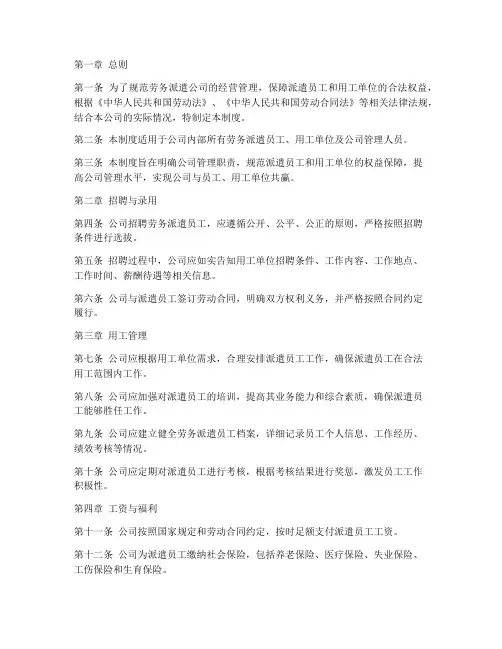 第一章 总则

第一条 为了规范劳务派遣公司的经营管理，保障派遣员工和用工单位的合法权益，根据《中华人民共和国劳动法》、《中华人民共和国劳动合同法》等相关法律法规，结合本公司的实际情况，特制定本制度。

第二条 本制度适用于公司内部所有劳务派遣员工、用工单位及公司管理人员。

第三条 本制度旨在明确公司管理职责，规范派遣员工和用工单位的权益保障，提高公司管理水平，实现公司与员工、用工单位共赢。

第二章 招聘与录用

第四条 公司招聘劳务派遣员工，应遵循公开、公平、公正的原则，严格按照招聘条件进行选拔。

第五条 招聘过程中，公司应如实告知用工单位招聘条件、工作内容、工作地点、工作时间、薪酬待遇等相关信息。

第六条 公司与派遣员工签订劳动合同，明确双方权利义务，并严格按照合同约定履行。

第三章 用工管理

第七条 公司应根据用工单位需求，合理安排派遣员工工作，确保派遣员工在合法用工范围内工作。

第八条 公司应加强对派遣员工的培训，提高其业务能力和综合素质，确保派遣员工能够胜任工作。

第九条 公司应建立健全劳务派遣员工档案，详细记录员工个人信息、工作经历、绩效考核等情况。

第十条 公司应定期对派遣员工进行考核，根据考核结果进行奖惩，激发员工工作积极性。

第四章 工资与福利

第十一条 公司按照国家规定和劳动合同约定，按时足额支付派遣员工工资。

第十二条 公司为派遣员工缴纳社会保险，包括养老保险、医疗保险、失业保险、工伤保险和生育保险。